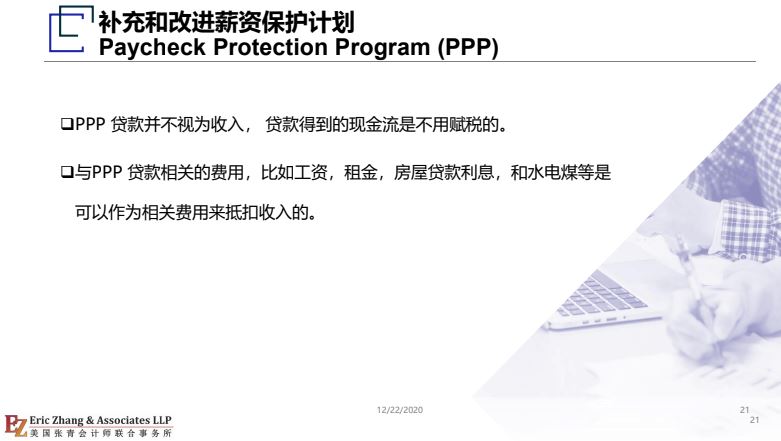 补充和改进薪资保护计划
Paycheck Protection Program (PPP)

❑PPP 贷款并不视为收入， 贷款得到的现金流是不用赋税的。

❑与PPP 贷款相关的费用，比如工资，租金，房屋贷款利息，和水电煤等是可以作为相关费用来抵扣收入的。

12/22/2020

21

21

EZ Eric Zhang & Associates LLP
美国张青会计师联合事务所